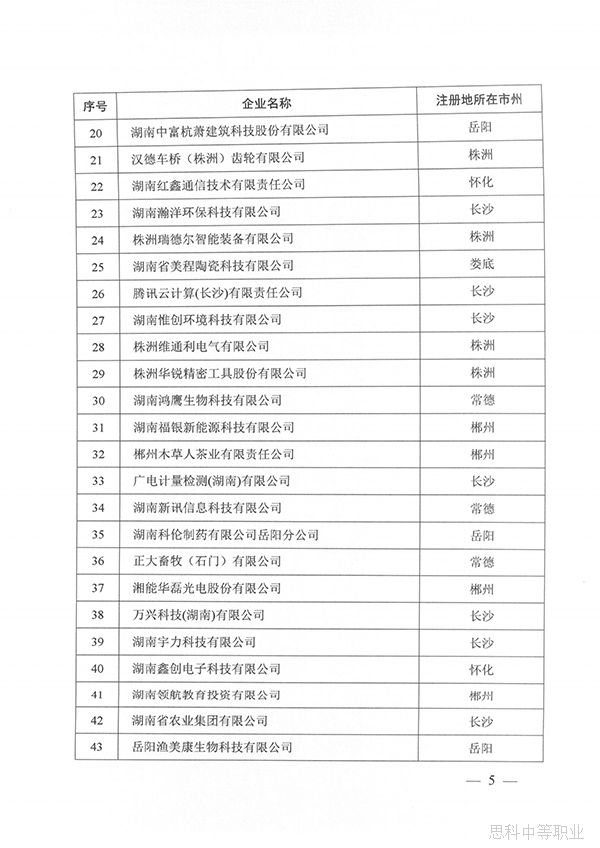 | 序号 | 企业名称 | 注册地所在市州 |
|---|---|---|
| 20 | 湖南中富杭萧建筑科技股份有限公司 | 岳阳 |
| 21 | 汉德车桥（株洲）齿轮有限公司 | 株洲 |
| 22 | 湖南红鑫通信技术有限责任公司 | 怀化 |
| 23 | 湖南瀚洋环保科技有限公司 | 长沙 |
| 24 | 株洲瑞德尔智能装备有限公司 | 株洲 |
| 25 | 湖南省美程陶瓷科技有限公司 | 娄底 |
| 26 | 腾讯云计算(长沙)有限责任公司 | 长沙 |
| 27 | 湖南惟创环境科技有限公司 | 长沙 |
| 28 | 株洲维通利电气有限公司 | 株洲 |
| 29 | 株洲华锐精密工具股份有限公司 | 株洲 |
| 30 | 湖南鸿鹰生物科技有限公司 | 常德 |
| 31 | 湖南福银新能源科技有限公司 | 郴州 |
| 32 | 郴州木草人茶业有限责任公司 | 郴州 |
| 33 | 广电计量检测(湖南)有限公司 | 长沙 |
| 34 | 湖南新讯信息科技有限公司 | 常德 |
| 35 | 湖南科伦制药有限公司岳阳分公司 | 岳阳 |
| 36 | 正大畜牧（石门）有限公司 | 常德 |
| 37 | 湘能华磊光电股份有限公司 | 郴州 |
| 38 | 万兴科技(湖南)有限公司 | 长沙 |
| 39 | 湖南宇力科技有限公司 | 长沙 |
| 40 | 湖南鑫创电子科技有限公司 | 怀化 |
| 41 | 湖南领航教育投资有限公司 | 郴州 |
| 42 | 湖南省农业集团有限公司 | 长沙 |
| 43 | 岳阳渔美康生物科技有限公司 | 岳阳 |

— 5 —

思科中等职业